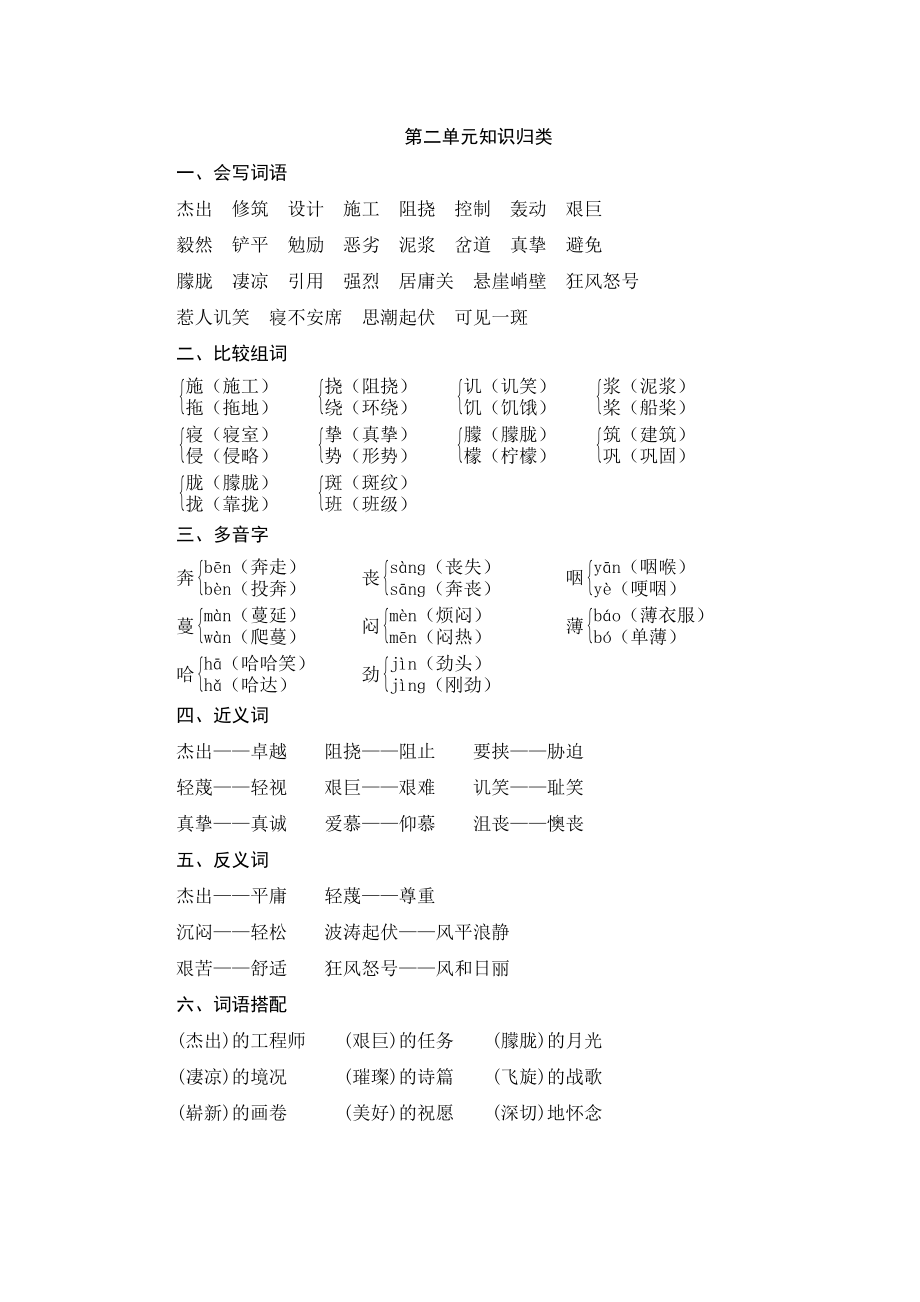 第二单元知识归类

一、会写词语

杰出　修筑　设计　施工　阻挠　控制　轰动　艰巨

毅然　铲平　勉励　恶劣　泥浆　岔道　真挚　避免

朦胧　凄凉　引用　强烈　居庸关　悬崖峭壁　狂风怒号

惹人讥笑　寝不安席　思潮起伏　可见一斑

二、比较组词

施（施工）
拖（拖地）

挠（阻挠）
绕（环绕）

讥（讥笑）
饥（饥饿）

浆（泥浆）
桨（船桨）

寝（寝室）
侵（侵略）

挚（真挚）
势（形势）

朦（朦胧）
檬（柠檬）

筑（建筑）
巩（巩固）

胧（朦胧）
拢（靠拢）

斑（斑纹）
班（班级）

三、多音字

奔 bēn（奔走）
bèn（投奔）

丧 sàng（丧失）
sāng（奔丧）

咽 yān（咽喉）
yè（哽咽）

蔓 màn（蔓延）
wàn（爬蔓）

闷 mèn（烦闷）
mēn（闷热）

薄 báo（薄衣服）
bó（单薄）

哈 hā（哈哈笑）
hǎ（哈达）

劲 jìn（劲头）
jìng（刚劲）

四、近义词

杰出——卓越　阻挠——阻止　要挟——胁迫

轻蔑——轻视　艰巨——艰难　讥笑——耻笑

真挚——真诚　爱慕——仰慕　沮丧——懊丧

五、反义词

杰出——平庸　轻蔑——尊重

沉闷——轻松　波涛起伏——风平浪静

艰苦——舒适　狂风怒号——风和日丽

六、词语搭配

(杰出)的工程师　(艰巨)的任务　(朦胧)的月光

(凄凉)的境况　(璀璨)的诗篇　(飞旋)的战歌

(崭新)的画卷　(美好)的祝愿　(深切)地怀念